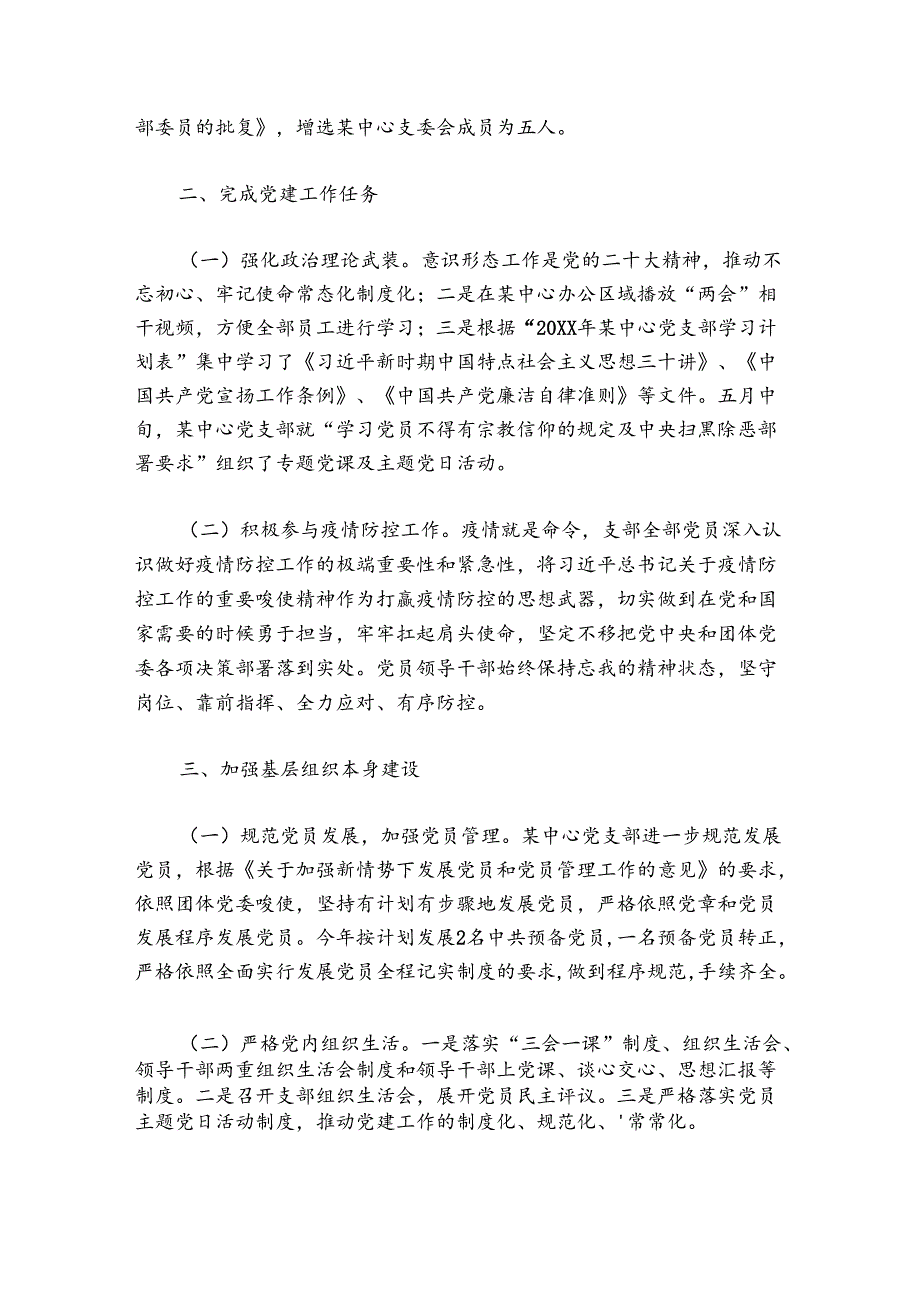 部委员的批复》，增选某中心支委会成员为五人。

二、完成党建工作任务

（一）强化政治理论武装。意识形态工作是党的二十大精神，推动不忘初心、牢记使命常态化制度化；二是在某中心办公区域播放“两会”相干视频，方便全部员工进行学习；三是根据“20XX年某中心党支部学习计划表”集中学习了《习近平新时期中国特点社会主义思想三十讲》、《中国共产党宣扬工作条例》、《中国共产党廉洁自律准则》等文件。五月中旬，某中心党支部就“学习党员不得有宗教信仰的规定及中央扫黑除恶部署要求”组织了专题党课及主题党日活动。

（二）积极参与疫情防控工作。疫情就是命令，支部全部党员深入认识做好疫情防控工作的极端重要性和紧急性，将习近平总书记关于疫情防控工作的重要唆使精神作为打赢疫情防控的思想武器，切实做到在党和国家需要的时候勇于担当，牢牢扛起肩头使命，坚定不移把党中央和团体党委各项决策部署落到实处。党员领导干部始终保持忘我的精神状态，坚守岗位、靠前指挥、全力应对、有序防控。

三、加强基层组织本身建设

（一）规范党员发展，加强党员管理。某中心党支部进一步规范发展党员，根据《关于加强新情势下发展党员和党员管理工作的意见》的要求，依照团体党委唆使，坚持有计划有步骤地发展党员，严格依照党章和党员发展程序发展党员。今年按计划发展2名中共预备党员，一名预备党员转正，严格依照全面实行发展党员全程记实制度的要求，做到程序规范，手续齐全。

（二）严格党内组织生活。一是落实“三会一课”制度、组织生活会、领导干部两重组织生活会制度和领导干部上党课、谈心交心、思想汇报等制度。二是召开支部组织生活会，展开党员民主评议。三是严格落实党员主题党日活动制度，推动党建工作的制度化、规范化、'常常化。